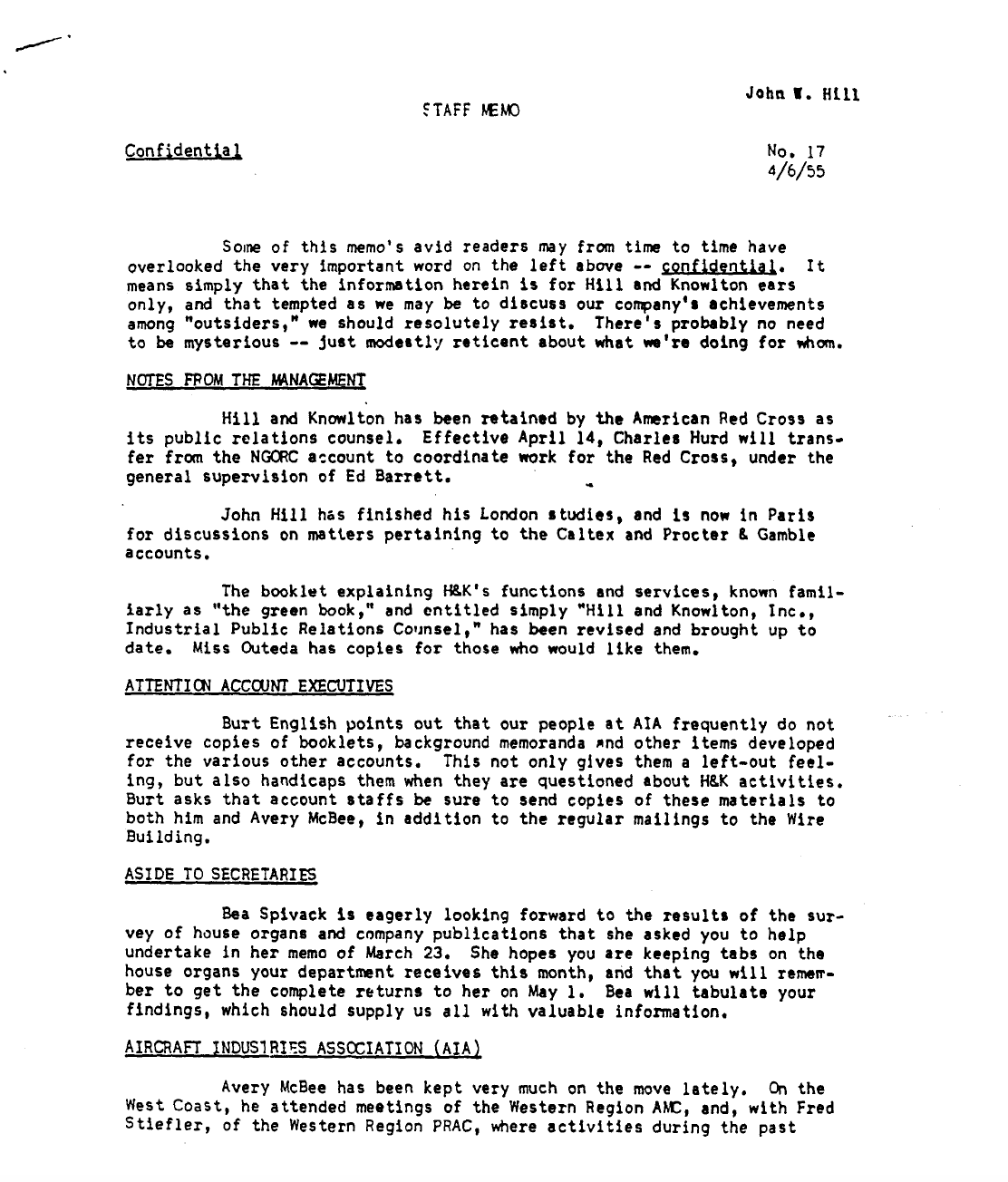 John W. Hill

STAFF MEMO

Confidential

No. 17
4/6/55

Some of this memo's avid readers may from time to time have overlooked the very important word on the left above -- confidential. It means simply that the information herein is for Hill and Knowlton ears only, and that tempted as we may be to discuss our company's achievements among "outsiders," we should resolutely resist. There's probably no need to be mysterious -- just modestly reticent about what we're doing for whom.

NOTES FROM THE MANAGEMENT

Hill and Knowlton has been retained by the American Red Cross as its public relations counsel. Effective April 14, Charles Hurd will transfer from the NGORC account to coordinate work for the Red Cross, under the general supervision of Ed Barrett.

John Hill has finished his London studies, and is now in Paris for discussions on matters pertaining to the Caltex and Procter & Gamble accounts.

The booklet explaining H&K's functions and services, known familiarly as "the green book," and entitled simply "Hill and Knowlton, Inc., Industrial Public Relations Counsel," has been revised and brought up to date. Miss Outeda has copies for those who would like them.

ATTENTION ACCOUNT EXECUTIVES

Burt English points out that our people at AIA frequently do not receive copies of booklets, background memoranda and other items developed for the various other accounts. This not only gives them a left-out feeling, but also handicaps them when they are questioned about H&K activities. Burt asks that account staffs be sure to send copies of these materials to both him and Avery McBee, in addition to the regular mailings to the Wire Building.

ASIDE TO SECRETARIES

Bea Spivack is eagerly looking forward to the results of the survey of house organs and company publications that she asked you to help undertake in her memo of March 23. She hopes you are keeping tabs on the house organs your department receives this month, and that you will remember to get the complete returns to her on May 1. Bea will tabulate your findings, which should supply us all with valuable information.

AIRCRAFT INDUSTRIES ASSOCIATION (AIA)

Avery McBee has been kept very much on the move lately. On the West Coast, he attended meetings of the Western Region AMC, and, with Fred Stiefler, of the Western Region PRAC, where activities during the past